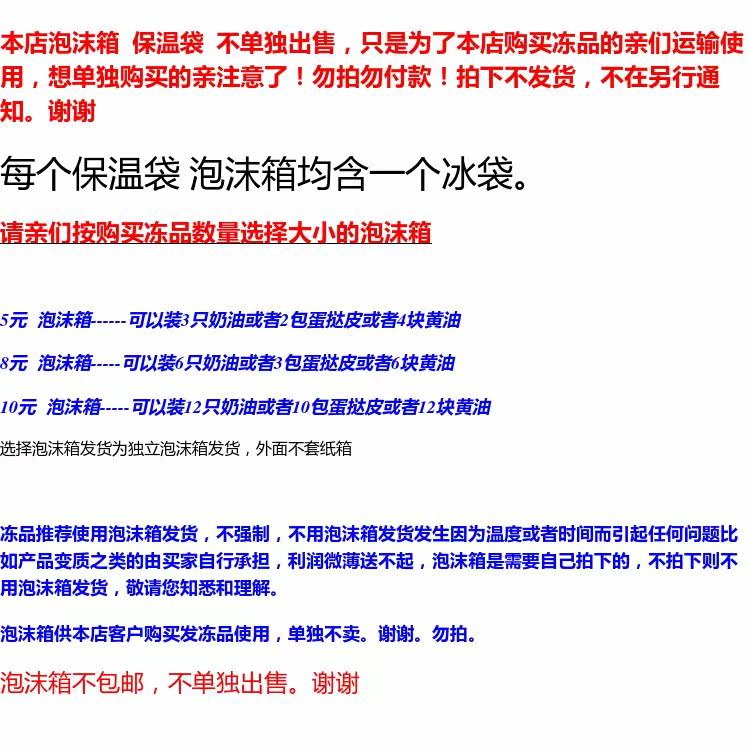 本店泡沫箱 保温袋 不单独出售，只是为了本店购买冻品的亲们运输使用，想单独购买的亲注意了！勿拍勿付款！拍下不发货，不在另行通知。谢谢

每个保温袋 泡沫箱均含一个冰袋。

请亲们按购买冻品数量选择大小的泡沫箱

5元 泡沫箱------可以装3只奶油或者2包蛋挞皮或者4块黄油

8元 泡沫箱-----可以装6只奶油或者3包蛋挞皮或者6块黄油

10元 泡沫箱-----可以装12只奶油或者10包蛋挞皮或者12块黄油

选择泡沫箱发货为独立泡沫箱发货，外面不套纸箱

冻品推荐使用泡沫箱发货，不强制，不用泡沫箱发货发生因为温度或者时间而引起任何问题比如产品变质之类的由买家自行承担，利润微薄送不起，泡沫箱是需要自己拍下的，不拍下则不用泡沫箱发货，敬请您知悉和理解。

泡沫箱供本店客户购买发冻品使用，单独不卖。谢谢。勿拍。

泡沫箱不包邮，不单独出售。谢谢